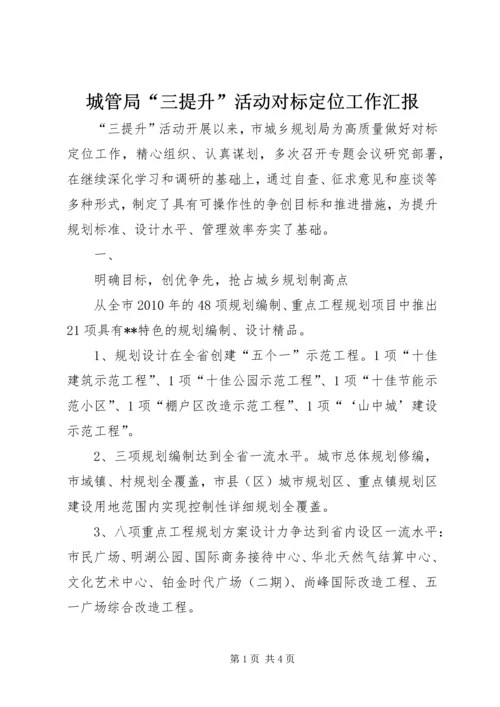 城管局“三提升”活动对标定位工作汇报

“三提升”活动开展以来，市城乡规划局为高质量做好对标定位工作，精心组织、认真谋划，多次召开专题会议研究部署，在继续深化学习和调研的基础上，通过自查、征求意见和座谈等多种形式，制定了具有可操作性的争创目标和推进措施，为提升规划标准、设计水平、管理效率夯实了基础。

一、

明确目标，创优争先，抢占城乡规划制高点

从全市2010年的48项规划编制、重点工程规划项目中推出21项具有**特色的规划编制、设计精品。

1、规划设计在全省创建“五个一”示范工程。1项“十佳建筑示范工程”、1项“十佳公园示范工程”、1项“十佳节能示范小区”、1项“棚户区改造示范工程”、1项“‘山中城’建设示范工程”。

2、三项规划编制达到全省一流水平。城市总体规划修编，市域镇、村规划全覆盖，市县（区）城市规划区、重点镇规划区建设用地范围内实现控制性详细规划全覆盖。

3、八项重点工程规划方案设计力争达到省内设区一流水平：市民广场、明湖公园、国际商务接待中心、华北天然气结算中心、文化艺术中心、铂金时代广场（二期）、尚峰国际改造工程、五一广场综合改造工程。

第1页 共4页